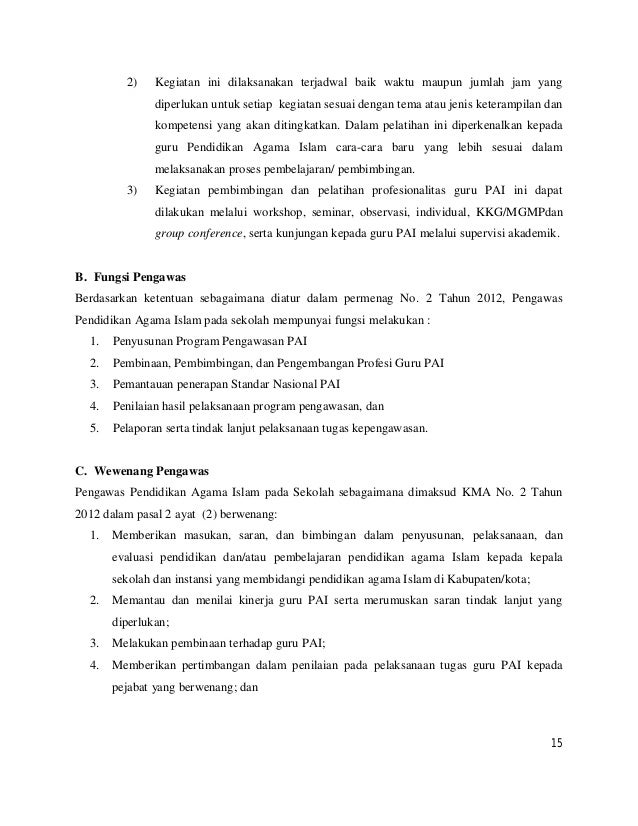 2) Kegiatan ini dilaksanakan terjadwal baik waktu maupun jumlah jam yang diperlukan untuk setiap kegiatan sesuai dengan tema atau jenis keterampilan dan kompetensi yang akan ditingkatkan. Dalam pelatihan ini diperkenalkan kepada guru Pendidikan Agama Islam cara-cara baru yang lebih sesuai dalam melaksanakan proses pembelajaran/ pembimbingan.

3) Kegiatan pembimbingan dan pelatihan profesionalitas guru PAI ini dapat dilakukan melalui workshop, seminar, observasi, individual, KKG/MGMPdan group conference, serta kunjungan kepada guru PAI melalui supervisi akademik.

B. Fungsi Pengawas

Berdasarkan ketentuan sebagaimana diatur dalam permenag No. 2 Tahun 2012, Pengawas Pendidikan Agama Islam pada sekolah mempunyai fungsi melakukan :

1. Penyusunan Program Pengawasan PAI
2. Pembinaan, Pembimbingan, dan Pengembangan Profesi Guru PAI
3. Pemantauan penerapan Standar Nasional PAI
4. Penilaian hasil pelaksanaan program pengawasan, dan
5. Pelaporan serta tindak lanjut pelaksanaan tugas kepengawasan.

C. Wewenang Pengawas

Pengawas Pendidikan Agama Islam pada Sekolah sebagaimana dimaksud KMA No. 2 Tahun 2012 dalam pasal 2 ayat (2) berwenang:

1. Memberikan masukan, saran, dan bimbingan dalam penyusunan, pelaksanaan, dan evaluasi pendidikan dan/atau pembelajaran pendidikan agama Islam kepada kepala sekolah dan instansi yang membidangi pendidikan agama Islam di Kabupaten/kota;
2. Memantau dan menilai kinerja guru PAI serta merumuskan saran tindak lanjut yang diperlukan;
3. Melakukan pembinaan terhadap guru PAI;
4. Memberikan pertimbangan dalam penilaian pada pelaksanaan tugas guru PAI kepada pejabat yang berwenang; dan

15